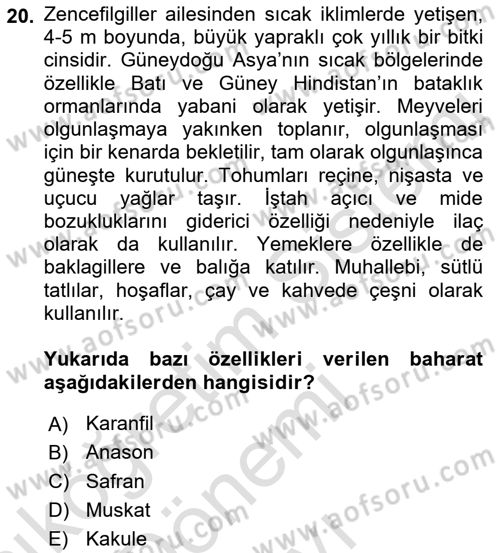 20. Zencefilgiller ailesinden sıcak iklimlerde yetişen, 4-5 m boyunda, büyük yapraklı çok yıllık bir bitki cinsidir. Güneydoğu Asya'nın sıcak bölgelerinde özellikle Batı ve Güney Hindistan'ın bataklık ormanlarında yabani olarak yetişir. Meyveleri olgunlaşmaya yakınken toplanır, olgunlaşması için bir kenarda bekletilir, tam olarak olgunlaşınca güneşte kurutulur. Tohumları reçine, nişasta ve uçucu yağlar taşır. İştah açıcı ve mide bozukluklarını giderici özelliği nedeniyle ilaç olarak da kullanılır. Yemeklere özellikle de baklagillere ve balığa katılır. Muhallebi, sütlü tatlılar, hoşaflar, çay ve kahvede çeşni olarak kullanılır.

Yukarıda bazı özellikleri verilen baharat aşağıdakilerden hangisidir?

A) Karanfil
B) Anason
C) Safran
D) Muskat
E) Kakule

www.aofsoru.com